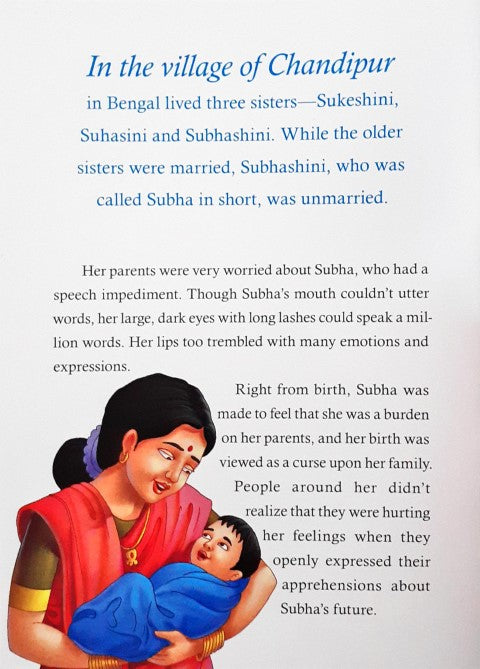 In the village of Chandipur in Bengal lived three sisters—Sukeshini, Suhasini and Subhashini. While the older sisters were married, Subhashini, who was called Subha in short, was unmarried.

Her parents were very worried about Subha, who had a speech impediment. Though Subha's mouth couldn't utter words, her large, dark eyes with long lashes could speak a million words. Her lips too trembled with many emotions and expressions.

Right from birth, Subha was made to feel that she was a burden on her parents, and her birth was viewed as a curse upon her family. People around her didn't realize that they were hurting her feelings when they openly expressed their apprehensions about Subha's future.